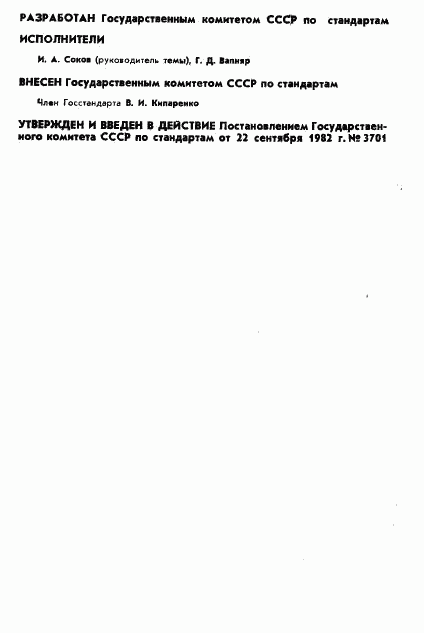 РАЗРАБОТАН Государственным комитетом СССР по стандартам

ИСПОЛНИТЕЛИ

И. А. Соков (руководитель темы), Г. Д. Вапняр

ВНЕСЕН Государственным комитетом СССР по стандартам

Член Госстандарта В. И. Кипаренко

УТВЕРЖДЕН И ВВЕДЕН В ДЕЙСТВИЕ Постановлением Государственного комитета СССР по стандартам от 22 сентября 1982 г. № 3701